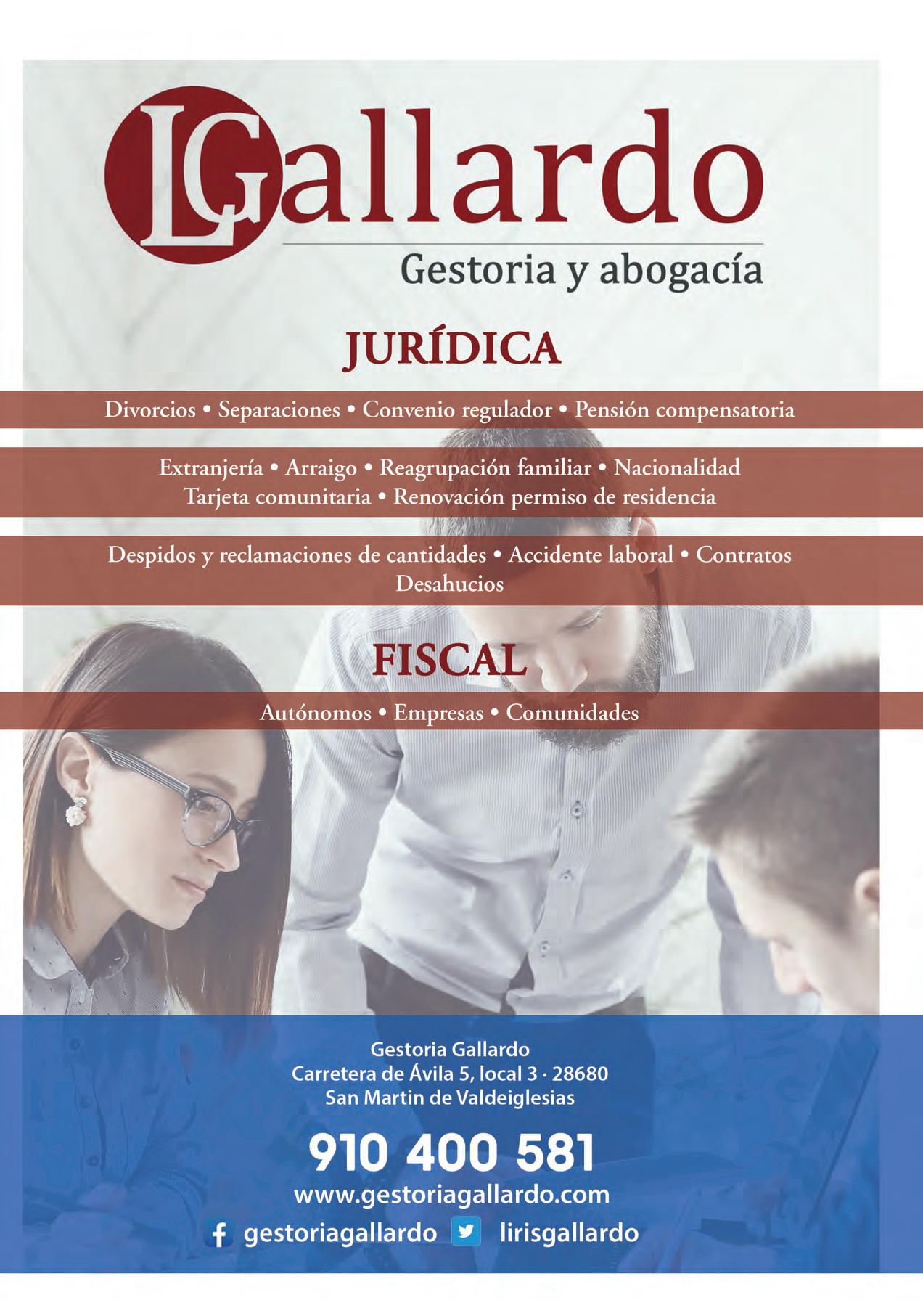 LGallardo
Gestoria y abogacía

JURÍDICA

Divorcios • Separaciones • Convenio regulador • Pensión compensatoria

Extranjería • Arraigo • Reagrupación familiar • Nacionalidad
Tarjeta comunitaria • Renovación permiso de residencia

Despidos y reclamaciones de cantidades • Accidente laboral • Contratos
Desahucios

FISCAL

Autónomos • Empresas • Comunidades

Gestoria Gallardo
Carretera de Ávila 5, local 3 · 28680
San Martin de Valdeiglesias

910 400 581
www.gestoriagallardo.com
gestoriagallardo lirisgallardo